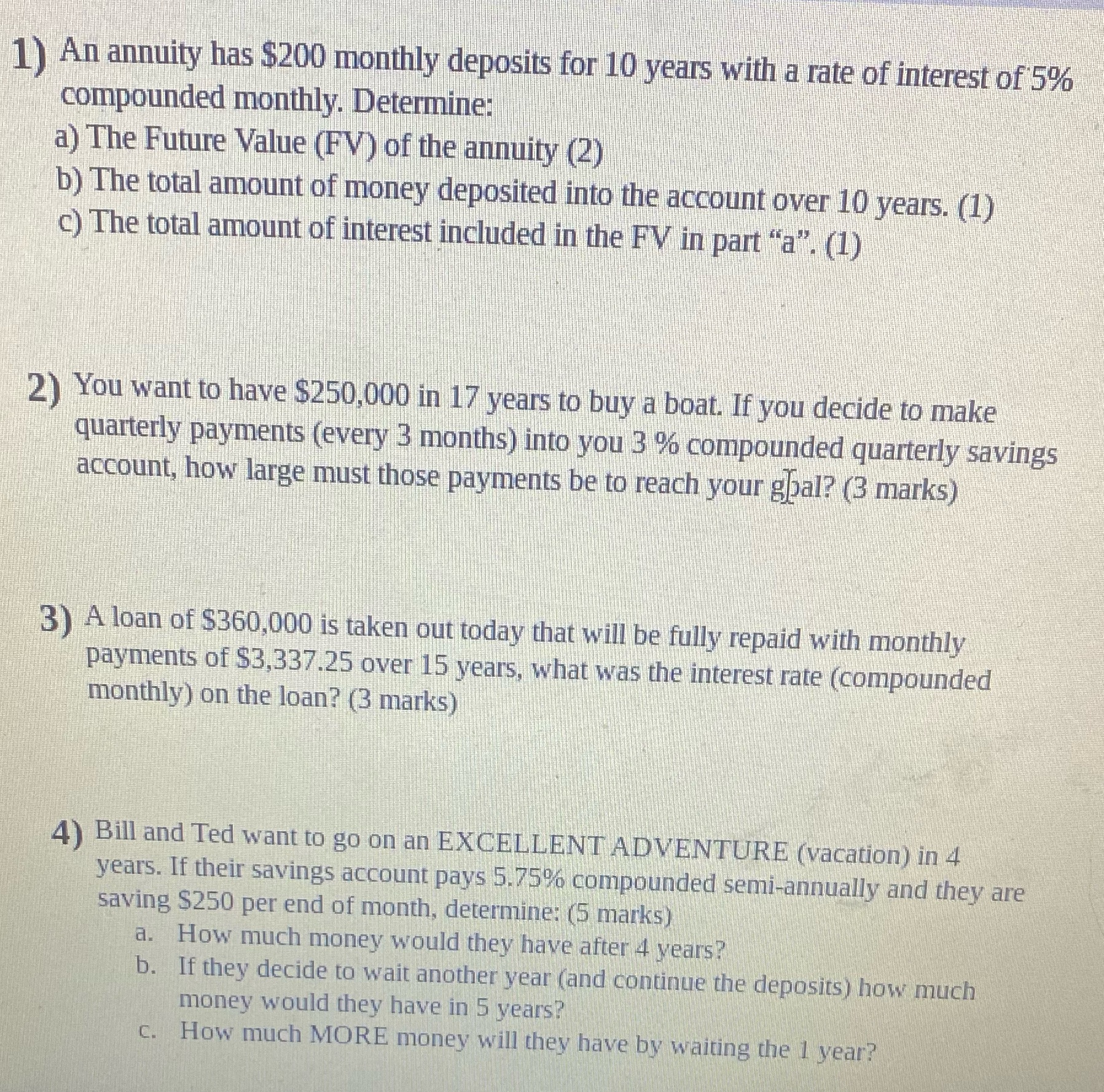 1) An annuity has \$200 monthly deposits for 10 years with a rate of interest of 5% compounded monthly. Determine:
a) The Future Value (FV) of the annuity (2)
b) The total amount of money deposited into the account over 10 years. (1)
c) The total amount of interest included in the FV in part "a". (1)

2) You want to have \$250,000 in 17 years to buy a boat. If you decide to make quarterly payments (every 3 months) into you 3 % compounded quarterly savings account, how large must those payments be to reach your goal? (3 marks)

3) A loan of \$360,000 is taken out today that will be fully repaid with monthly payments of \$3,337.25 over 15 years, what was the interest rate (compounded monthly) on the loan? (3 marks)

4) Bill and Ted want to go on an EXCELLENT ADVENTURE (vacation) in 4 years. If their savings account pays 5.75% compounded semi-annually and they are saving \$250 per end of month, determine: (5 marks)
a. How much money would they have after 4 years?
b. If they decide to wait another year (and continue the deposits) how much money would they have in 5 years?
c. How much MORE money will they have by waiting the 1 year?